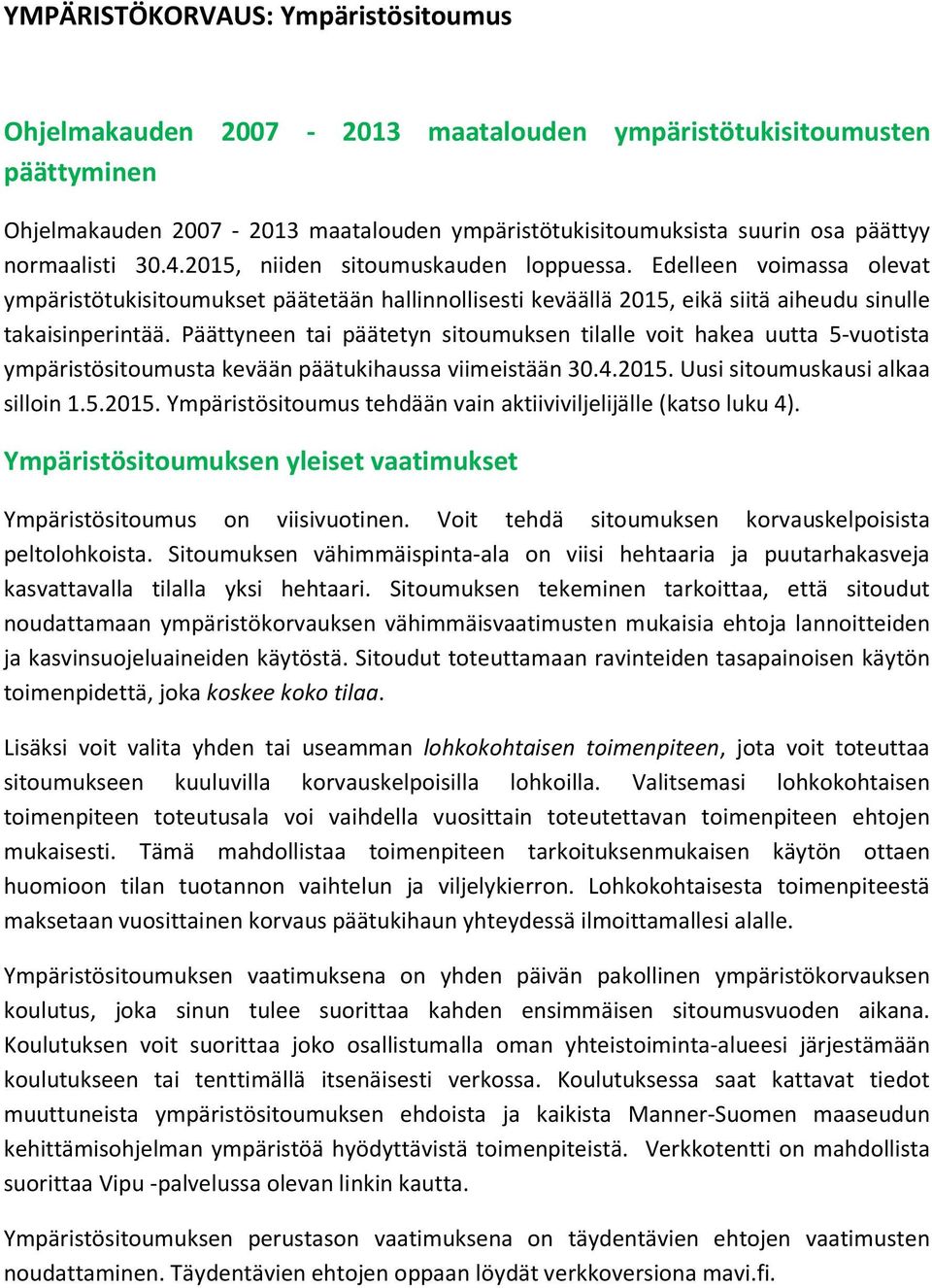 YMPÄRISTÖKORVAUS: Ympäristösitoumus

Ohjelmakauden 2007 - 2013 maatalouden ympäristötukisitoumusten päättyminen

Ohjelmakauden 2007 - 2013 maatalouden ympäristötukisitoumuksista suurin osa päättyy normaalisti 30.4.2015, niiden sitoumuskauden loppuessa. Edelleen voimassa olevat ympäristötukisitoumukset päätetään hallinnollisesti keväällä 2015, eikä siitä aiheudu sinulle takaisinperintää. Päättyneen tai päätetyn sitoumuksen tilalle voit hakea uutta 5-vuotista ympäristösitoumusta kevään päätukihaussa viimeistään 30.4.2015. Uusi sitoumuskausi alkaa silloin 1.5.2015. Ympäristösitoumus tehdään vain aktiiviviljelijälle (katso luku 4).

Ympäristösitoumuksen yleiset vaatimukset

Ympäristösitoumus on viisivuotinen. Voit tehdä sitoumuksen korvauskelpoisista peltolohkoista. Sitoumuksen vähimmäispinta-ala on viisi hehtaaria ja puutarhakasveja kasvattavalla tilalla yksi hehtaari. Sitoumuksen tekeminen tarkoittaa, että sitoudut noudattamaan ympäristökorvauksen vähimmäisvaatimusten mukaisia ehtoja lannoitteiden ja kasvinsuojeluaineiden käytöstä. Sitoudut toteuttamaan ravinteiden tasapainoisen käytön toimenpidettä, joka koskee koko tilaa.

Lisäksi voit valita yhden tai useamman lohkokohtaisen toimenpiteen, jota voit toteuttaa sitoumukseen kuuluvilla korvauskelpoisilla lohkoilla. Valitsemasi lohkokohtaisen toimenpiteen toteutusala voi vaihdella vuosittain toteutettavan toimenpiteen ehtojen mukaisesti. Tämä mahdollistaa toimenpiteen tarkoituksenmukaisen käytön ottaen huomioon tilan tuotannon vaihtelun ja viljelykierron. Lohkokohtaisesta toimenpiteestä maksetaan vuosittainen korvaus päätukihaun yhteydessä ilmoittamallesi alalle.

Ympäristösitoumuksen vaatimuksena on yhden päivän pakollinen ympäristökorvauksen koulutus, joka sinun tulee suorittaa kahden ensimmäisen sitoumusvuoden aikana. Koulutuksen voit suorittaa joko osallistumalla oman yhteistoiminta-alueesi järjestämään koulutukseen tai tenttimällä itsenäisesti verkossa. Koulutuksessa saat kattavat tiedot muuttuneista ympäristösitoumuksen ehdoista ja kaikista Manner-Suomen maaseudun kehittämisohjelman ympäristöä hyödyttävistä toimenpiteistä. Verkkotentti on mahdollista suorittaa Vipu -palvelussa olevan linkin kautta.

Ympäristösitoumuksen perustason vaatimuksena on täydentävien ehtojen vaatimusten noudattaminen. Täydentävien ehtojen oppaan löydät verkkoversiona mavi.fi.